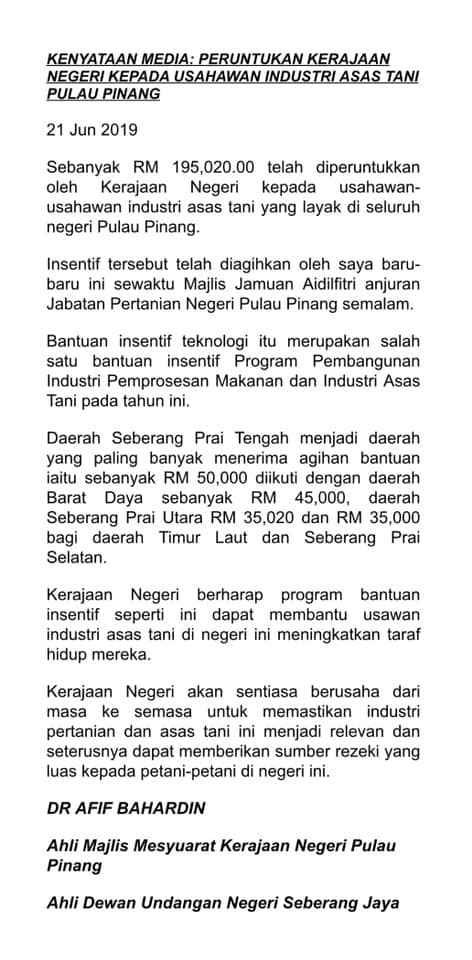 KENYATAAN MEDIA: PERUNTUKAN KERAJAAN NEGERI KEPADA USAHAWAN INDUSTRI ASAS TANI PULAU PINANG

21 Jun 2019

Sebanyak RM 195,020.00 telah diperuntukkan oleh Kerajaan Negeri kepada usahawan-usahawan industri asas tani yang layak di seluruh negeri Pulau Pinang.

Insentif tersebut telah diagihkan oleh saya baru-baru ini sewaktu Majlis Jamuan Aidilfitri anjuran Jabatan Pertanian Negeri Pulau Pinang semalam.

Bantuan insentif teknologi itu merupakan salah satu bantuan insentif Program Pembangunan Industri Pemprosesan Makanan dan Industri Asas Tani pada tahun ini.

Daerah Seberang Prai Tengah menjadi daerah yang paling banyak menerima agihan bantuan iaitu sebanyak RM 50,000 diikuti dengan daerah Barat Daya sebanyak RM 45,000, daerah Seberang Prai Utara RM 35,020 dan RM 35,000 bagi daerah Timur Laut dan Seberang Prai Selatan.

Kerajaan Negeri berharap program bantuan insentif seperti ini dapat membantu usawan industri asas tani di negeri ini meningkatkan taraf hidup mereka.

Kerajaan Negeri akan sentiasa berusaha dari masa ke semasa untuk memastikan industri pertanian dan asas tani ini menjadi relevan dan seterusnya dapat memberikan sumber rezeki yang luas kepada petani-petani di negeri ini.

DR AFIF BAHARDIN

Ahli Majlis Mesyuarat Kerajaan Negeri Pulau Pinang

Ahli Dewan Undangan Negeri Seberang Jaya